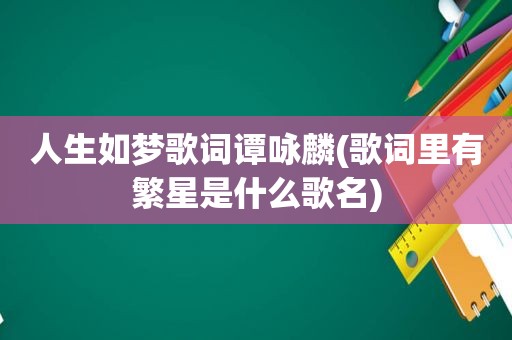 人生如梦歌词谭咏麟(歌词里有繁星是什么歌名)